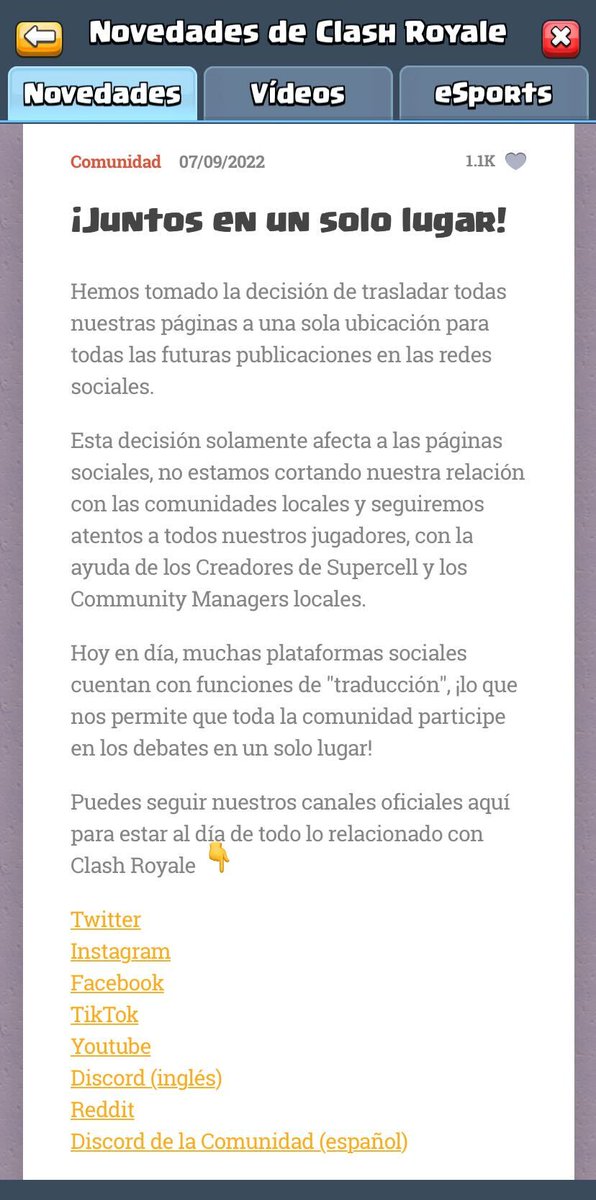 Novedades de Clash Royale

Novedades Vídeos eSports

Comunidad 07/09/2022 1.1K

¡Juntos en un solo lugar!

Hemos tomado la decisión de trasladar todas nuestras páginas a una sola ubicación para todas las futuras publicaciones en las redes sociales.

Esta decisión solamente afecta a las páginas sociales, no estamos cortando nuestra relación con las comunidades locales y seguiremos atentos a todos nuestros jugadores, con la ayuda de los Creadores de Supercell y los Community Managers locales.

Hoy en día, muchas plataformas sociales cuentan con funciones de "traducción", ¡lo que nos permite que toda la comunidad participe en los debates en un solo lugar!

Puedes seguir nuestros canales oficiales aquí para estar al día de todo lo relacionado con Clash Royale 👇

Twitter
Instagram
Facebook
TikTok
Youtube
Discord (inglés)
Reddit
Discord de la Comunidad (español)